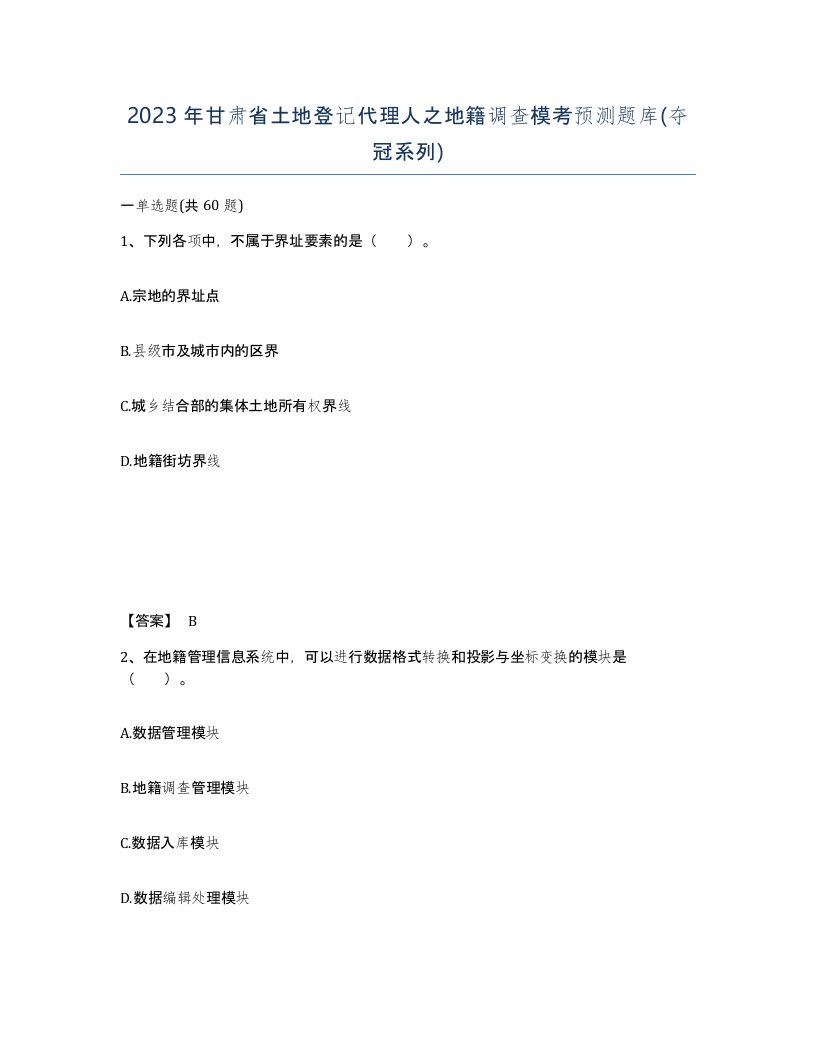 2023年甘肃省土地登记代理人之地籍调查模考预测题库(夺冠系列)

一单选题(共 60 题)

1、下列各项中，不属于界址要素的是（　　）。

A.宗地的界址点

B.县级市及城市内的区界

C.城乡结合部的集体土地所有权界线

D.地籍街坊界线

【答案】 B

2、在地籍管理信息系统中，可以进行数据格式转换和投影与坐标变换的模块是（　　）。

A.数据管理模块

B.地籍调查管理模块

C.数据入库模块

D.数据编辑处理模块